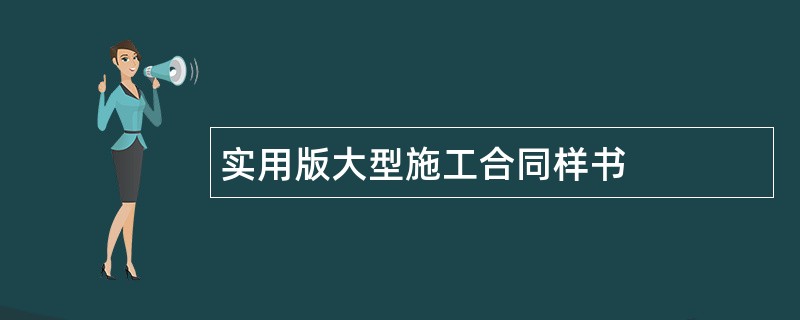 实用版大型施工合同样书